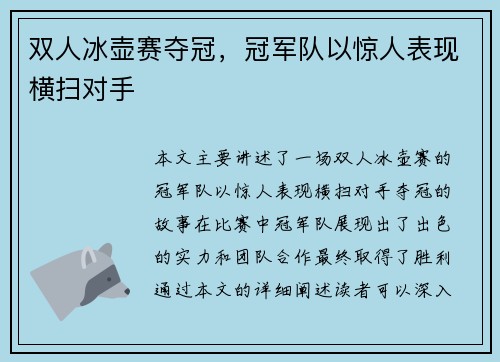 双人冰壶赛夺冠，冠军队以惊人表现横扫对手

本文主要讲述了一场双人冰壶赛的冠军队以惊人表现横扫对手夺冠的故事在比赛中冠军队展现出了出色的实力和团队合作最终取得了胜利通过本文的详细阐述读者可以深入